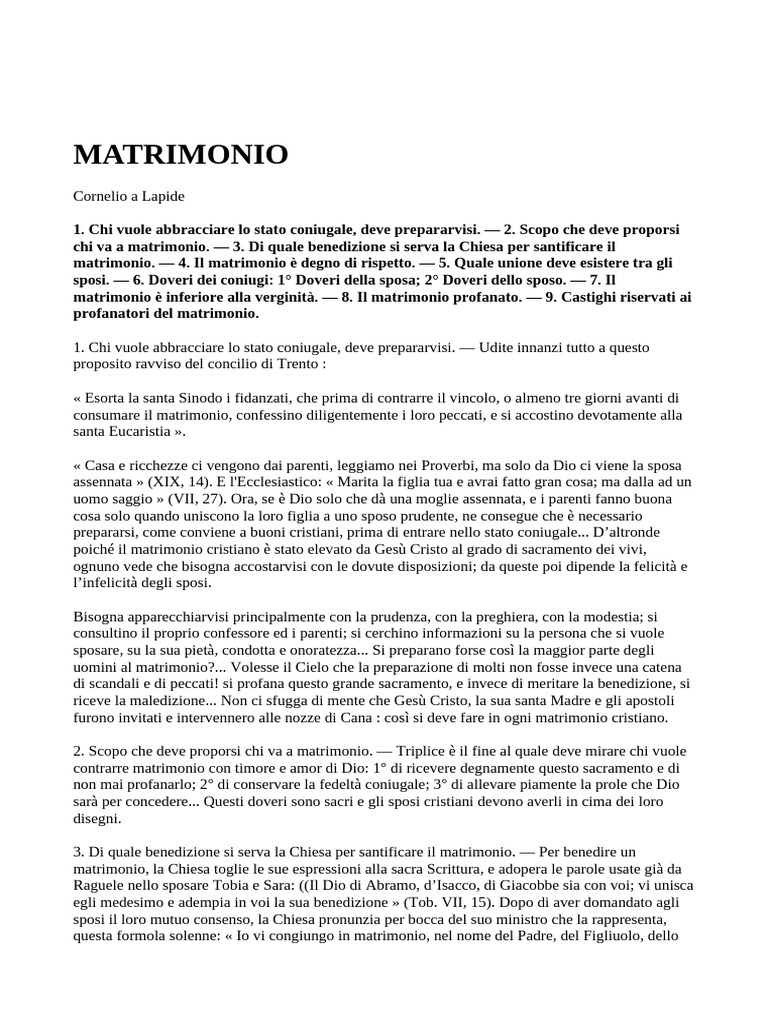 MATRIMONIO

Cornelio a Lapide

1. Chi vuole abbracciare lo stato coniugale, deve prepararvisi. — 2. Scopo che deve proporsi chi va a matrimonio. — 3. Di quale benedizione si serva la Chiesa per santificare il matrimonio. — 4. Il matrimonio è degno di rispetto. — 5. Quale unione deve esistere tra gli sposi. — 6. Doveri dei coniugi: 1° Doveri della sposa; 2° Doveri dello sposo. — 7. Il matrimonio è inferiore alla verginità. — 8. Il matrimonio profanato. — 9. Castighi riservati ai profanatori del matrimonio.

1. Chi vuole abbracciare lo stato coniugale, deve prepararvisi. — Udite innanzi tutto a questo proposito ravviso del concilio di Trento :

« Esorta la santa Sinodo i fidanzati, che prima di contrarre il vincolo, o almeno tre giorni avanti di consumare il matrimonio, confessino diligentemente i loro peccati, e si accostino devotamente alla santa Eucaristia ».

« Casa e ricchezze ci vengono dai parenti, leggiamo nei Proverbi, ma solo da Dio ci viene la sposa assennata » (XIX, 14). E l'Ecclesiastico: « Marita la figlia tua e avrai fatto gran cosa; ma dalla ad un uomo saggio » (VII, 27). Ora, se è Dio solo che dà una moglie assennata, e i parenti fanno buona cosa solo quando uniscono la loro figlia a uno sposo prudente, ne consegue che è necessario prepararsi, come conviene a buoni cristiani, prima di entrare nello stato coniugale... D'altronde poiché il matrimonio cristiano è stato elevato da Gesù Cristo al grado di sacramento dei vivi, ognuno vede che bisogna accostarvisi con le dovute disposizioni; da queste poi dipende la felicità e l'infelicità degli sposi.

Bisogna apparecchiarvisi principalmente con la prudenza, con la preghiera, con la modestia; si consultino il proprio confessore ed i parenti; si cerchino informazioni su la persona che si vuole sposare, su la sua pietà, condotta e onoratezza... Si preparano forse così la maggior parte degli uomini al matrimonio?... Volesse il Cielo che la preparazione di molti non fosse invece una catena di scandali e di peccati! si profana questo grande sacramento, e invece di meritare la benedizione, si riceve la maledizione... Non ci sfugga di mente che Gesù Cristo, la sua santa Madre e gli apostoli furono invitati e intervennero alle nozze di Cana : così si deve fare in ogni matrimonio cristiano.

2. Scopo che deve proporsi chi va a matrimonio. — Triplice è il fine al quale deve mirare chi vuole contrarre matrimonio con timore e amor di Dio: 1° di ricevere degnamente questo sacramento e di non mai profanarlo; 2° di conservare la fedeltà coniugale; 3° di allevare piamente la prole che Dio sarà per concedere... Questi doveri sono sacri e gli sposi cristiani devono averli in cima dei loro disegni.

3. Di quale benedizione si serva la Chiesa per santificare il matrimonio. — Per benedire un matrimonio, la Chiesa toglie le sue espressioni alla sacra Scrittura, e adopera le parole usate già da Raguele nello sposare Tobia e Sara: ((Il Dio di Abramo, d'Isacco, di Giacobbe sia con voi; vi unisca egli medesimo e adempia in voi la sua benedizione » (Tob. VII, 15). Dopo di aver domandato agli sposi il loro mutuo consenso, la Chiesa pronunzia per bocca del suo ministro che la rappresenta, questa formola solenne: « Io vi congiungo in matrimonio, nel nome del Padre, del Figliuolo, dello